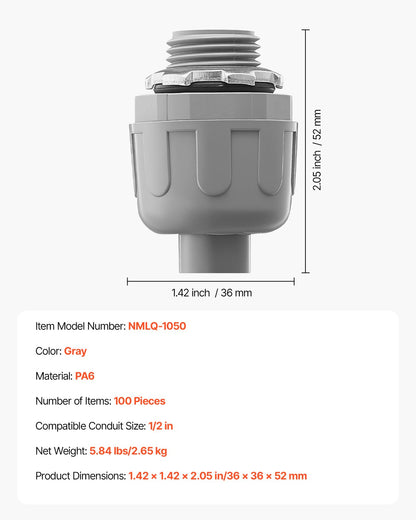 2.05 inch / 52 mm

1.42 inch / 36 mm

Item Model Number: NMLQ-1050

Color: Gray

Material: PA6

Number of Items: 100 Pieces

Compatible Conduit Size: 1/2 in

Net Weight: 5.84 lbs/2.65 kg

Product Dimensions: 1.42 × 1.42 × 2.05 in/36 × 36 × 52 mm